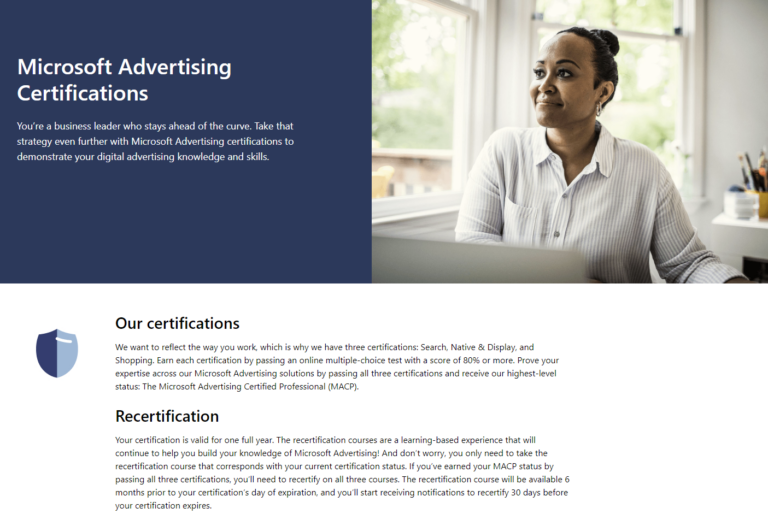 Microsoft Advertising Certifications

You're a business leader who stays ahead of the curve. Take that strategy even further with Microsoft Advertising certifications to demonstrate your digital advertising knowledge and skills.

Our certifications

We want to reflect the way you work, which is why we have three certifications: Search, Native & Display, and Shopping. Earn each certification by passing an online multiple-choice test with a score of 80% or more. Prove your expertise across our Microsoft Advertising solutions by passing all three certifications and receive our highest-level status: The Microsoft Advertising Certified Professional (MACP).

Recertification

Your certification is valid for one full year. The recertification courses are a learning-based experience that will continue to help you build your knowledge of Microsoft Advertising! And don't worry, you only need to take the recertification course that corresponds with your current certification status. If you've earned your MACP status by passing all three certifications, you'll need to recertify on all three courses. The recertification course will be available 6 months prior to your certification's day of expiration, and you'll start receiving notifications to recertify 30 days before your certification expires.